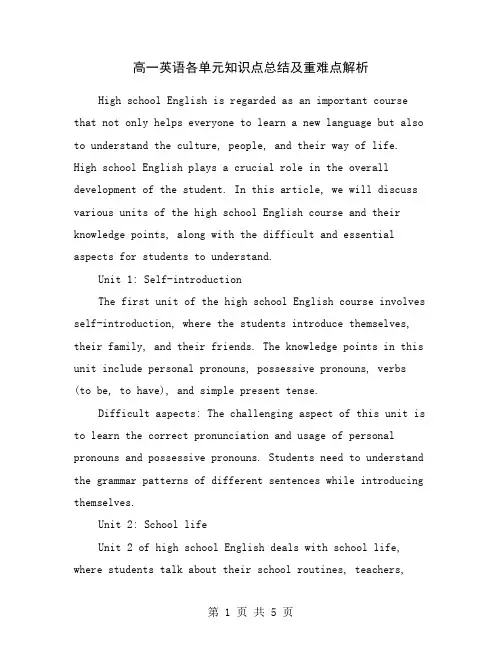 高一英语各单元知识点总结及重难点解析

High school English is regarded as an important course that not only helps everyone to learn a new language but also to understand the culture, people, and their way of life. High school English plays a crucial role in the overall development of the student. In this article, we will discuss various units of the high school English course and their knowledge points, along with the difficult and essential aspects for students to understand.

Unit 1: Self-introduction

The first unit of the high school English course involves self-introduction, where the students introduce themselves, their family, and their friends. The knowledge points in this unit include personal pronouns, possessive pronouns, verbs (to be, to have), and simple present tense.

Difficult aspects: The challenging aspect of this unit is to learn the correct pronunciation and usage of personal pronouns and possessive pronouns. Students need to understand the grammar patterns of different sentences while introducing themselves.

Unit 2: School life

Unit 2 of high school English deals with school life, where students talk about their school routines, teachers,

第 1 页 共 5 页